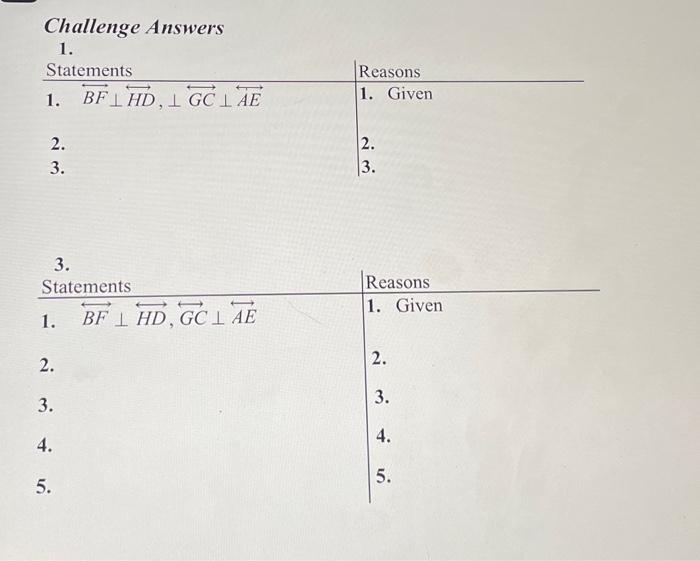 Challenge Answers

1.

| Statements | Reasons |
|---|---|
| 1. $\overleftrightarrow{BF} \perp \overleftrightarrow{HD}, \perp \overleftrightarrow{GC} \perp \overleftrightarrow{AE}$ | 1. Given |
| 2. | 2. |
| 3. | 3. |

3.

| Statements | Reasons |
|---|---|
| 1. $\overleftrightarrow{BF} \perp \overleftrightarrow{HD}, \overleftrightarrow{GC} \perp \overleftrightarrow{AE}$ | 1. Given |
| 2. | 2. |
| 3. | 3. |
| 4. | 4. |
| 5. | 5. |